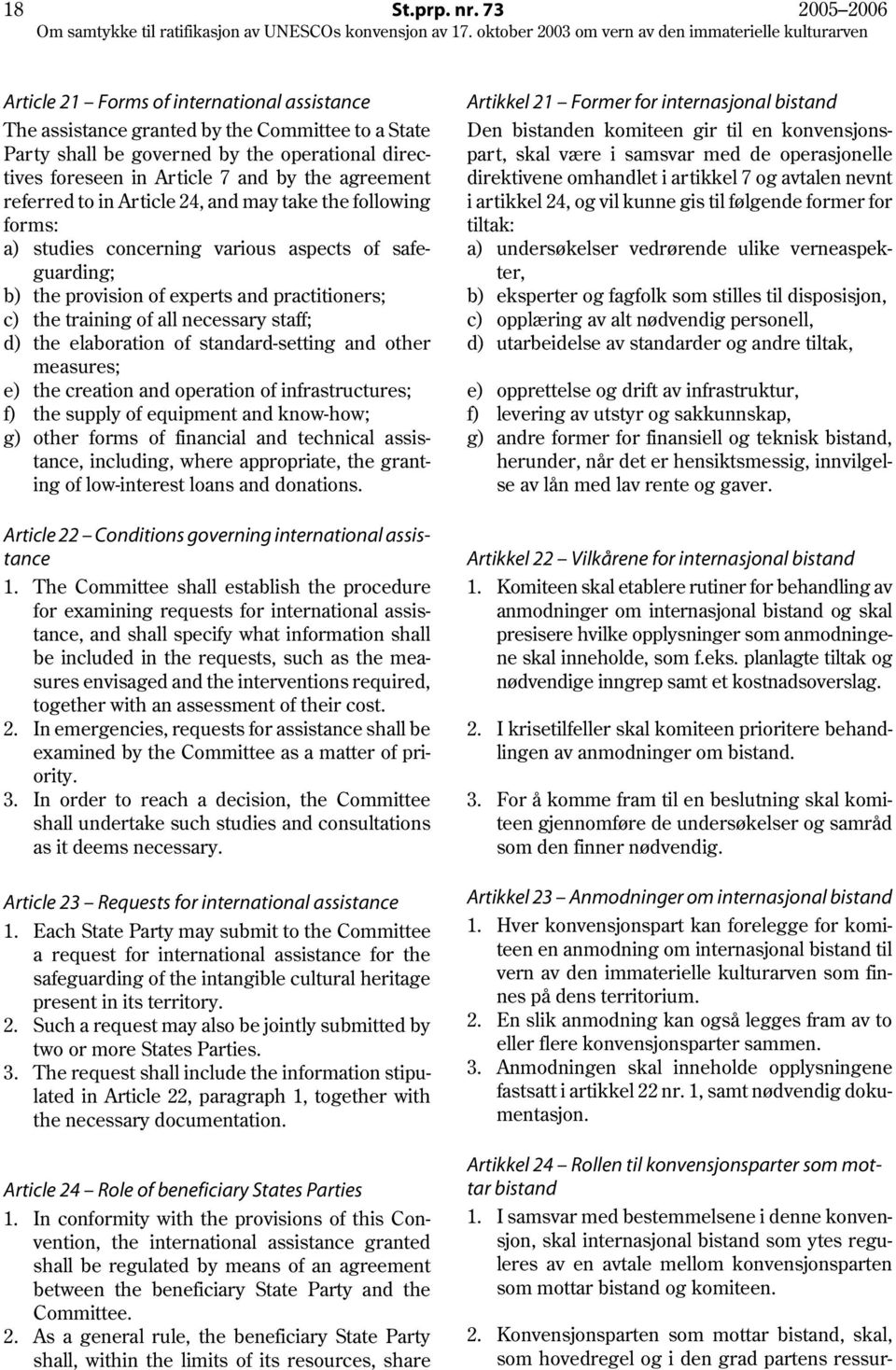 18 St.prp. nr. 73 2005–2006
Om samtykke til ratifikasjon av UNESCOs konvensjon av 17. oktober 2003 om vern av den immaterielle kulturarven

Article 21 – Forms of international assistance

The assistance granted by the Committee to a State Party shall be governed by the operational directives foreseen in Article 7 and by the agreement referred to in Article 24, and may take the following forms:
a) studies concerning various aspects of safeguarding;
b) the provision of experts and practitioners;
c) the training of all necessary staff;
d) the elaboration of standard-setting and other measures;
e) the creation and operation of infrastructures;
f) the supply of equipment and know-how;
g) other forms of financial and technical assistance, including, where appropriate, the granting of low-interest loans and donations.

Article 22 – Conditions governing international assistance
1. The Committee shall establish the procedure for examining requests for international assistance, and shall specify what information shall be included in the requests, such as the measures envisaged and the interventions required, together with an assessment of their cost.
2. In emergencies, requests for assistance shall be examined by the Committee as a matter of priority.
3. In order to reach a decision, the Committee shall undertake such studies and consultations as it deems necessary.

Article 23 – Requests for international assistance
1. Each State Party may submit to the Committee a request for international assistance for the safeguarding of the intangible cultural heritage present in its territory.
2. Such a request may also be jointly submitted by two or more States Parties.
3. The request shall include the information stipulated in Article 22, paragraph 1, together with the necessary documentation.

Article 24 – Role of beneficiary States Parties
1. In conformity with the provisions of this Convention, the international assistance granted shall be regulated by means of an agreement between the beneficiary State Party and the Committee.
2. As a general rule, the beneficiary State Party shall, within the limits of its resources, share

Artikkel 21 – Former for internasjonal bistand

Den bistanden komiteen gir til en konvensjonspart, skal være i samsvar med de operasjonelle direktivene omhandlet i artikkel 7 og avtalen nevnt i artikkel 24, og vil kunne gis til følgende former for tiltak:
a) undersøkelser vedrørende ulike verneaspekter,
b) eksperter og fagfolk som stilles til disposisjon,
c) opplæring av alt nødvendig personell,
d) utarbeidelse av standarder og andre tiltak,
e) opprettelse og drift av infrastruktur,
f) levering av utstyr og sakkunnskap,
g) andre former for finansiell og teknisk bistand, herunder, når det er hensiktsmessig, innvilgelse av lån med lav rente og gaver.

Artikkel 22 – Vilkårene for internasjonal bistand
1. Komiteen skal etablere rutiner for behandling av anmodninger om internasjonal bistand og skal presisere hvilke opplysninger som anmodningene skal inneholde, som f.eks. planlagte tiltak og nødvendige inngrep samt et kostnadsoverslag.
2. I krisetilfeller skal komiteen prioritere behandlingen av anmodninger om bistand.
3. For å komme fram til en beslutning skal komiteen gjennomføre de undersøkelser og samråd som den finner nødvendig.

Artikkel 23 – Anmodninger om internasjonal bistand
1. Hver konvensjonspart kan forelegge for komiteen en anmodning om internasjonal bistand til vern av den immaterielle kulturarven som finnes på dens territorium.
2. En slik anmodning kan også legges fram av to eller flere konvensjonsparter sammen.
3. Anmodningen skal inneholde opplysningene fastsatt i artikkel 22 nr. 1, samt nødvendig dokumentasjon.

Artikkel 24 – Rollen til konvensjonsparter som mottar bistand
1. I samsvar med bestemmelsene i denne konvensjon, skal internasjonal bistand som ytes reguleres av en avtale mellom konvensjonsparten som mottar bistand og komiteen.
2. Konvensjonsparten som mottar bistand, skal, som hovedregel og i den grad partens ressur-